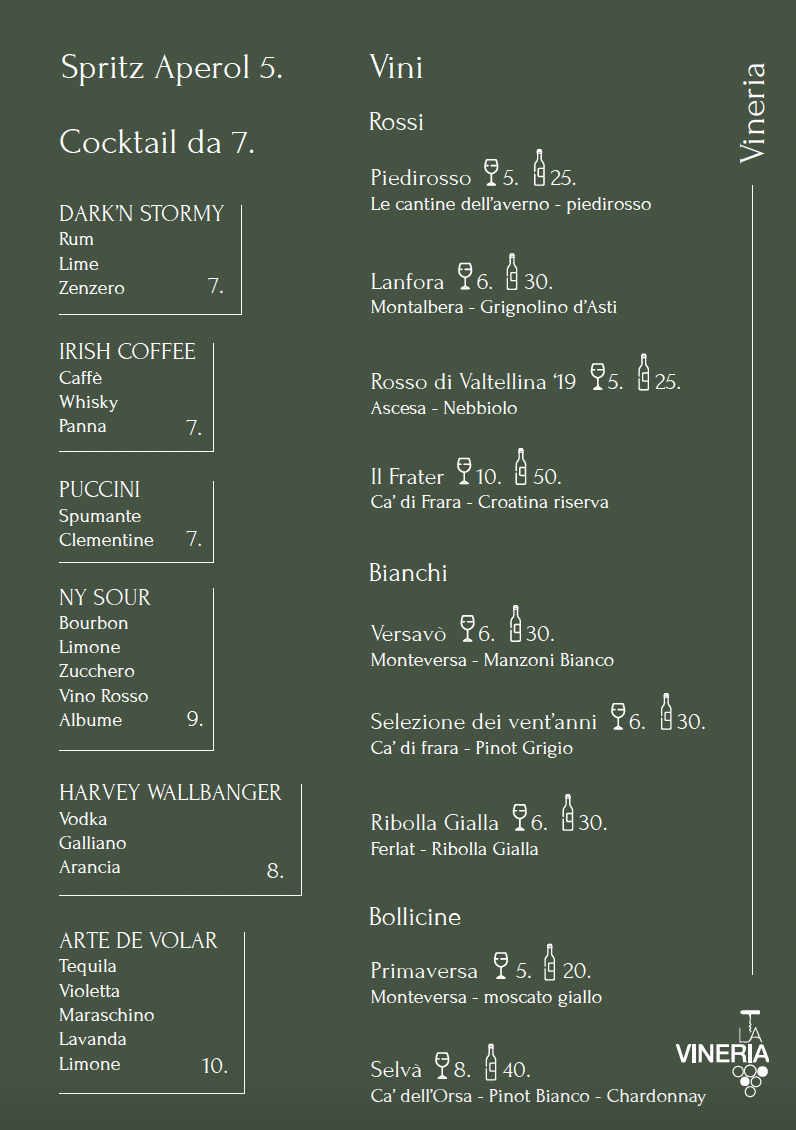 Spritz Aperol 5.

Cocktail da 7.

DARK'N STORMY
Rum
Lime
Zenzero 7.

IRISH COFFEE
Caffè
Whisky
Panna 7.

PUCCINI
Spumante
Clementine 7.

NY SOUR
Bourbon
Limone
Zucchero
Vino Rosso
Albume 9.

HARVEY WALLBANGER
Vodka
Galliano
Arancia 8.

ARTE DE VOLAR
Tequila
Violetta
Maraschino
Lavanda
Limone 10.

Vini

Rossi

Piedirosso 5. 25.
Le cantine dell'averno - piedirosso

Lanfora 6. 30.
Montalbera - Grignolino d'Asti

Rosso di Valtellina '19 5. 25.
Ascesa - Nebbiolo

Il Frater 10. 50.
Ca' di Frara - Croatina riserva

Bianchi

Versavò 6. 30.
Monteversa - Manzoni Bianco

Selezione dei vent'anni 6. 30.
Ca' di frara - Pinot Grigio

Ribolla Gialla 6. 30.
Ferlat - Ribolla Gialla

Bollicine

Primaversa 5. 20.
Monteversa - moscato giallo

Selvà 8. 40.
Ca' dell'Orsa - Pinot Bianco - Chardonnay

Vineria

LA VINERIA